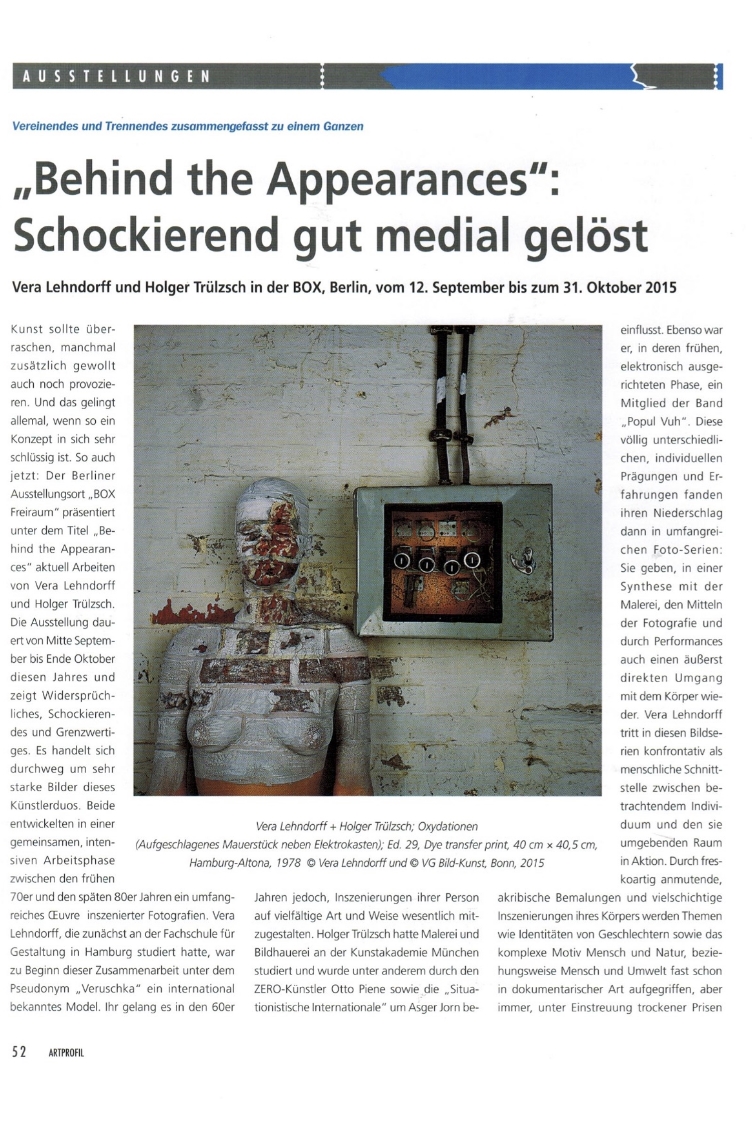 AUSSTELLUNGEN

Vereinendes und Trennendes zusammengefasst zu einem Ganzen

„Behind the Appearances": Schockierend gut medial gelöst

Vera Lehndorff und Holger Trülzsch in der BOX, Berlin, vom 12. September bis zum 31. Oktober 2015

Kunst sollte überraschen, manchmal zusätzlich gewollt auch noch provozieren. Und das gelingt allemal, wenn so ein Konzept in sich sehr schlüssig ist. So auch jetzt: Der Berliner Ausstellungsort „BOX Freiraum" präsentiert unter dem Titel „Behind the Appearances" aktuell Arbeiten von Vera Lehndorff und Holger Trülzsch. Die Ausstellung dauert von Mitte September bis Ende Oktober diesen Jahres und zeigt Widersprüchliches, Schockierendes und Grenzwertiges. Es handelt sich durchweg um sehr starke Bilder dieses Künstlerduos. Beide entwickelten in einer gemeinsamen, intensiven Arbeitsphase zwischen den frühen 70er und den späten 80er Jahren ein umfangreiches Œuvre inszenierter Fotografien. Vera Lehndorff, die zunächst an der Fachschule für Gestaltung in Hamburg studiert hatte, war zu Beginn dieser Zusammenarbeit unter dem Pseudonym „Veruschka" ein international bekanntes Model. Ihr gelang es in den 60er Jahren jedoch, Inszenierungen ihrer Person auf vielfältige Art und Weise wesentlich mitzugestalten. Holger Trülzsch hatte Malerei und Bildhauerei an der Kunstakademie München studiert und wurde unter anderem durch den ZERO-Künstler Otto Piene sowie die „Situationistische Internationale" um Asger Jorn beeinflusst. Ebenso war er, in deren frühen, elektronisch ausgerichteten Phase, ein Mitglied der Band „Popul Vuh". Diese völlig unterschiedlichen, individuellen Prägungen und Erfahrungen fanden ihren Niederschlag dann in umfangreichen Foto-Serien: Sie geben, in einer Synthese mit der Malerei, den Mitteln der Fotografie und durch Performances auch einen äußerst direkten Umgang mit dem Körper wieder. Vera Lehndorff tritt in diesen Bildserien konfrontativ als menschliche Schnittstelle zwischen betrachtendem Individuum und den sie umgebenden Raum in Aktion. Durch freskoartig anmutende, akribische Bemalungen und vielschichtige Inszenierungen ihres Körpers werden Themen wie Identitäten von Geschlechtern sowie das komplexe Motiv Mensch und Natur, beziehungsweise Mensch und Umwelt fast schon in dokumentarischer Art aufgegriffen, aber immer, unter Einstreuung trockener Prisen

Vera Lehndorff + Holger Trülzsch; Oxydationen (Aufgeschlagenes Mauerstück neben Elektrokasten); Ed. 29, Dye transfer print, 40 cm × 40,5 cm, Hamburg-Altona, 1978 © Vera Lehndorff und © VG Bild-Kunst, Bonn, 2015

52 ARTPROFIL